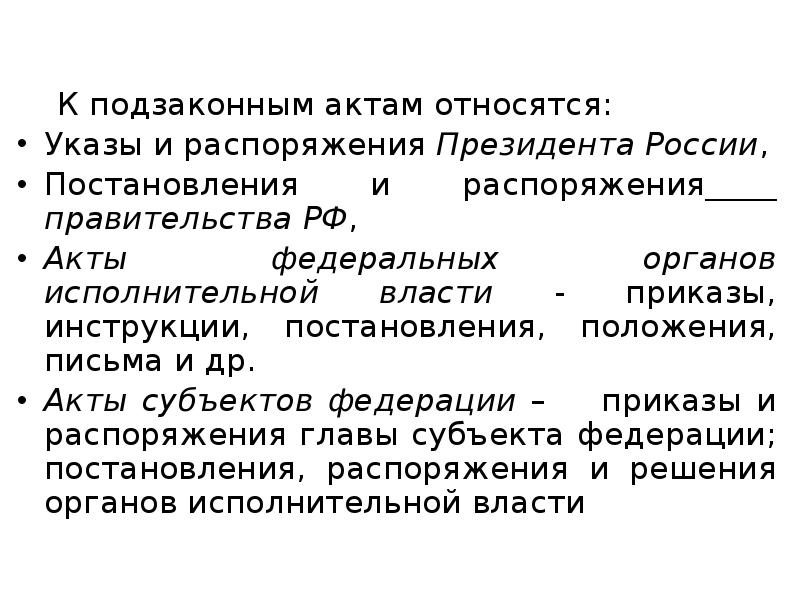 К подзаконным актам относятся:

• Указы и распоряжения Президента России,
• Постановления и распоряжения_____ правительства РФ,
• Акты федеральных органов исполнительной власти - приказы, инструкции, постановления, положения, письма и др.
• Акты субъектов федерации – приказы и распоряжения главы субъекта федерации; постановления, распоряжения и решения органов исполнительной власти